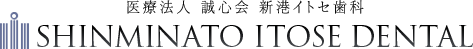 医療法人 誠心会 新港イトセ歯科
SHINMINATO ITOSE DENTAL